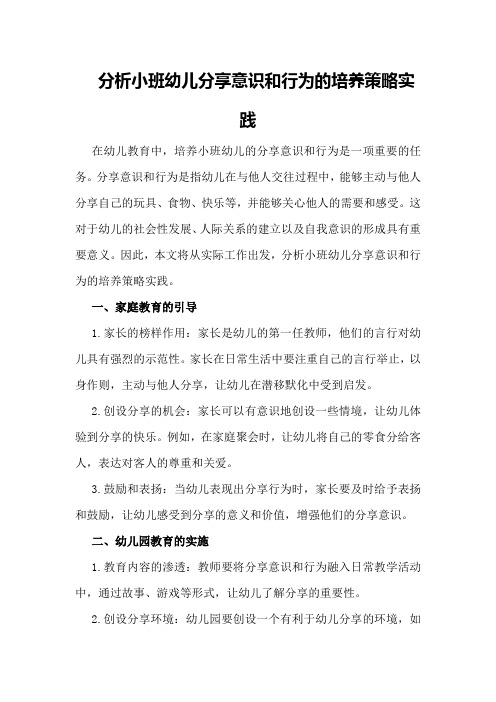 分析小班幼儿分享意识和行为的培养策略实践

在幼儿教育中，培养小班幼儿的分享意识和行为是一项重要的任务。分享意识和行为是指幼儿在与他人交往过程中，能够主动与他人分享自己的玩具、食物、快乐等，并能够关心他人的需要和感受。这对于幼儿的社会性发展、人际关系的建立以及自我意识的形成具有重要意义。因此，本文将从实际工作出发，分析小班幼儿分享意识和行为的培养策略实践。

一、家庭教育的引导

1.家长的榜样作用：家长是幼儿的第一任教师，他们的言行对幼儿具有强烈的示范性。家长在日常生活中要注重自己的言行举止，以身作则，主动与他人分享，让幼儿在潜移默化中受到启发。

2.创设分享的机会：家长可以有意识地创设一些情境，让幼儿体验到分享的快乐。例如，在家庭聚会时，让幼儿将自己的零食分给客人，表达对客人的尊重和关爱。

3.鼓励和表扬：当幼儿表现出分享行为时，家长要及时给予表扬和鼓励，让幼儿感受到分享的意义和价值，增强他们的分享意识。

二、幼儿园教育的实施

1.教育内容的渗透：教师要将分享意识和行为融入日常教学活动中，通过故事、游戏等形式，让幼儿了解分享的重要性。

2.创设分享环境：幼儿园要创设一个有利于幼儿分享的环境，如